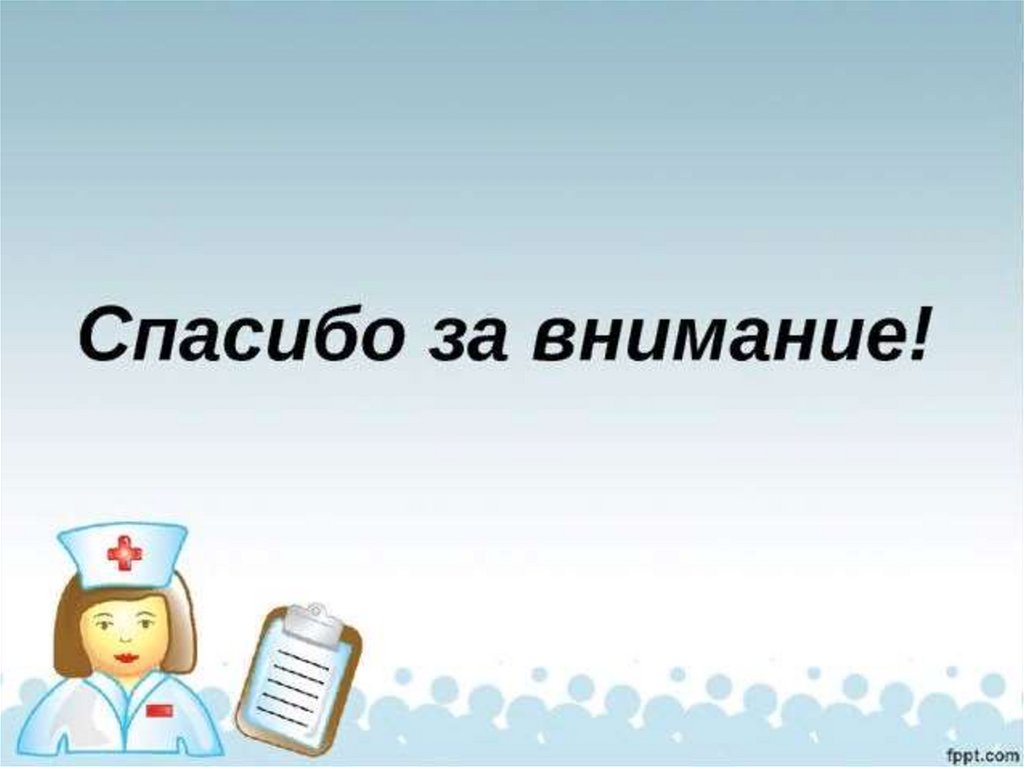 Спасибо за внимание!

fppt.com